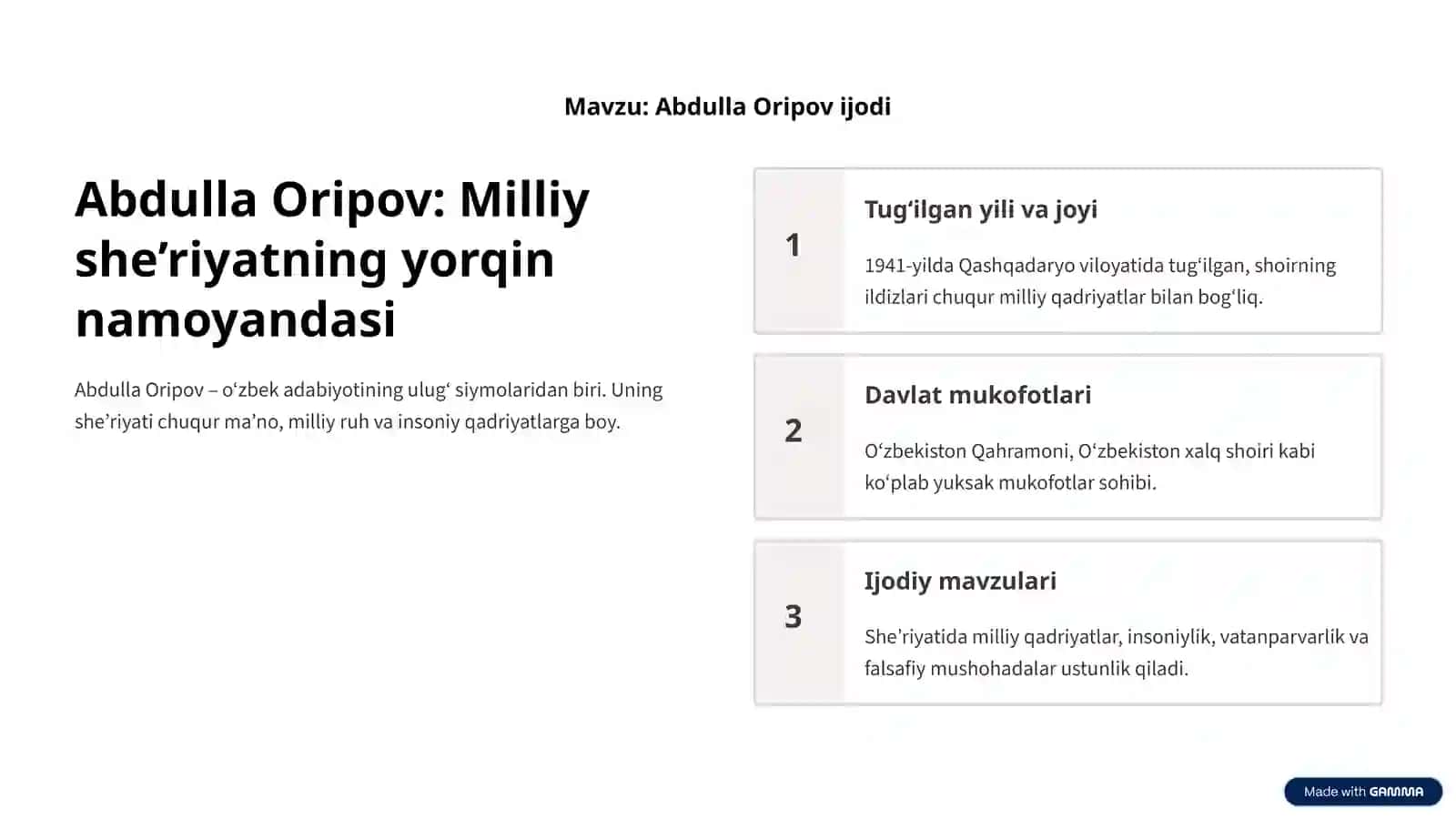 Mavzu: Abdulla Oripov ijodi

Abdulla Oripov: Milliy she’riyatning yorqin namoyandasi

Abdulla Oripov – o‘zbek adabiyotining ulug‘ siymolaridan biri. Uning she’riyati chuqur ma’no, milliy ruh va insoniy qadriyatlarga boy.

1

Tug‘ilgan yili va joyi

1941-yilda Qashqadaryo viloyatida tug‘ilgan, shoirning ildizlari chuqur milliy qadriyatlar bilan bog‘liq.

2

Davlat mukofotlari

O‘zbekiston Qahramoni, O‘zbekiston xalq shoiri kabi ko‘plab yuksak mukofotlar sohibi.

3

Ijodiy mavzulari

She’riyatida milliy qadriyatlar, insoniylik, vatanparvarlik va falsafiy mushohadalar ustunlik qiladi.

Made with GAMMA